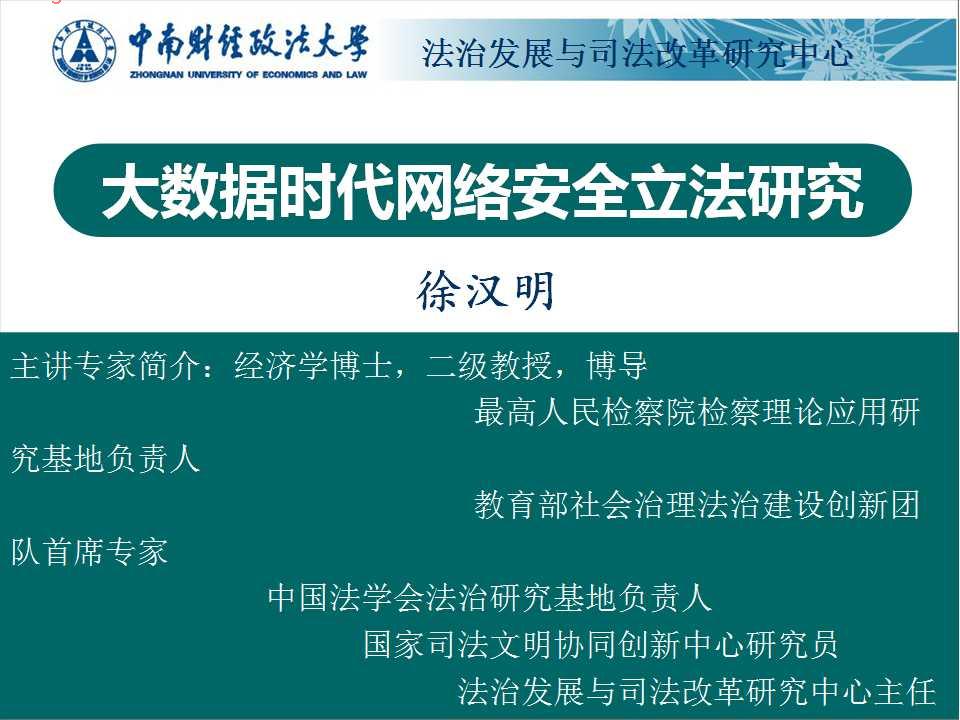 中南财经政法大学
ZHONGNAN UNIVERSITY OF ECONOMICS AND LAW
法治发展与司法改革研究中心

大数据时代网络安全立法研究

徐汉明

主讲专家简介：经济学博士，二级教授，博导

最高人民检察院检察理论应用研究基地负责人

教育部社会治理法治建设创新团队首席专家

中国法学会法治研究基地负责人

国家司法文明协同创新中心研究员

法治发展与司法改革研究中心主任